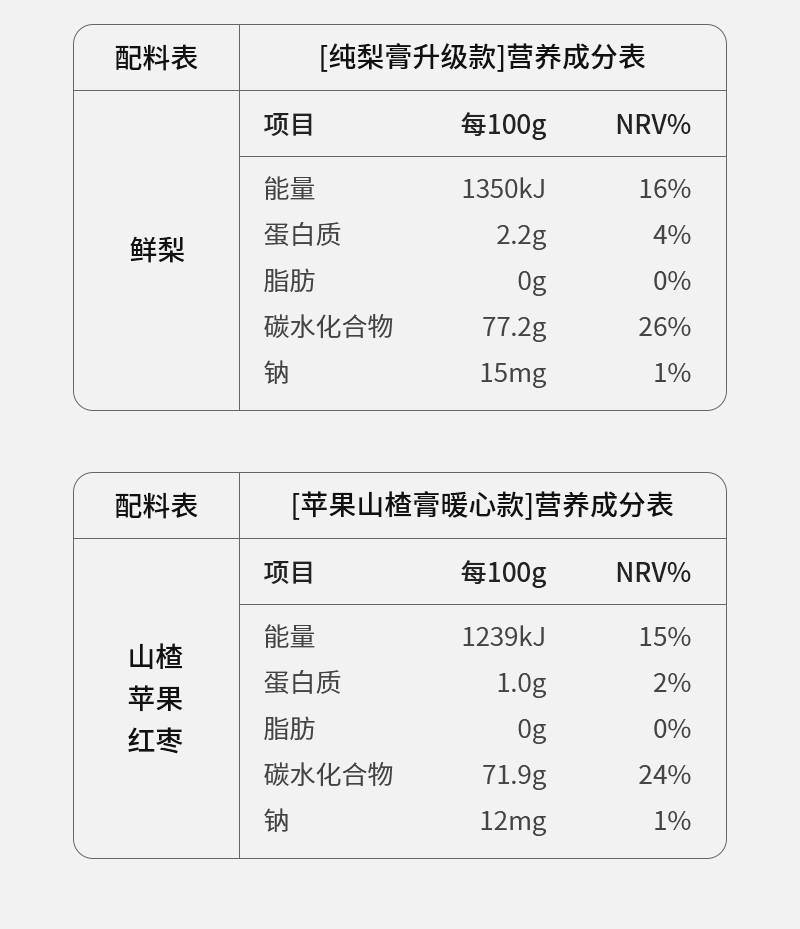 | 配料表 | [纯梨膏升级款]营养成分表 | | |
|---|---|---|---|
| 鲜梨 | 项目 | 每100g | NRV% |
| | 能量 | 1350kJ | 16% |
| | 蛋白质 | 2.2g | 4% |
| | 脂肪 | 0g | 0% |
| | 碳水化合物 | 77.2g | 26% |
| | 钠 | 15mg | 1% |

| 配料表 | [苹果山楂膏暖心款]营养成分表 | | |
|---|---|---|---|
| 山楂 苹果 红枣 | 项目 | 每100g | NRV% |
| | 能量 | 1239kJ | 15% |
| | 蛋白质 | 1.0g | 2% |
| | 脂肪 | 0g | 0% |
| | 碳水化合物 | 71.9g | 24% |
| | 钠 | 12mg | 1% |